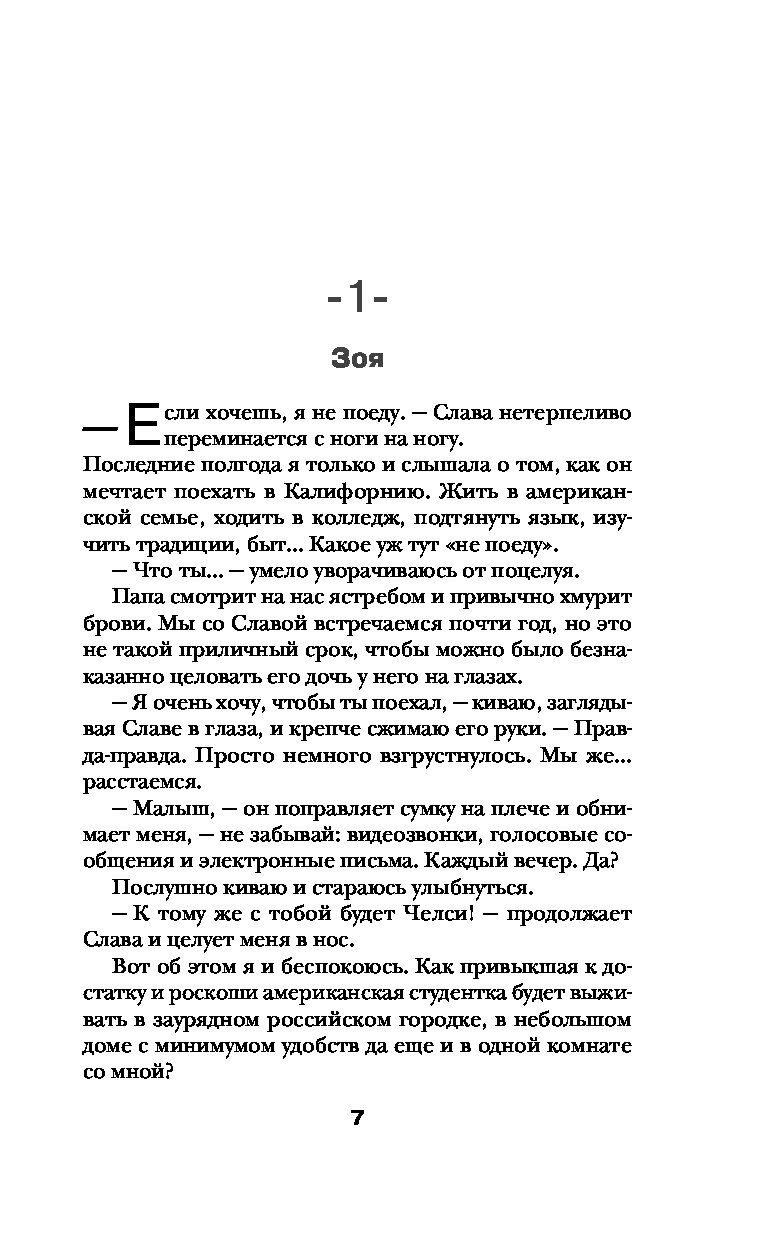 -1-

Зоя

— Если хочешь, я не поеду. — Слава нетерпеливо переминается с ноги на ногу.

Последние полгода я только и слышала о том, как он мечтает поехать в Калифорнию. Жить в американской семье, ходить в колледж, подтянуть язык, изучить традиции, быт... Какое уж тут «не поеду».

— Что ты... — умело уворачиваюсь от поцелуя.

Папа смотрит на нас ястребом и привычно хмурит брови. Мы со Славой встречаемся почти год, но это не такой приличный срок, чтобы можно было безнаказанно целовать его дочь у него на глазах.

— Я очень хочу, чтобы ты поехал, — киваю, заглядывая Славе в глаза, и крепче сжимаю его руки. — Правда-правда. Просто немного взгрустнулось. Мы же... расстаемся.

— Малыш, — он поправляет сумку на плече и обнимает меня, — не забывай: видеозвонки, голосовые сообщения и электронные письма. Каждый вечер. Да?

Послушно киваю и стараюсь улыбнуться.

— К тому же с тобой будет Челси! — продолжает Слава и целует меня в нос.

Вот об этом я и беспокоюсь. Как привыкшая к достатку и роскоши американская студентка будет выживать в заурядном российском городке, в небольшом доме с минимумом удобств да еще и в одной комнате со мной?

7